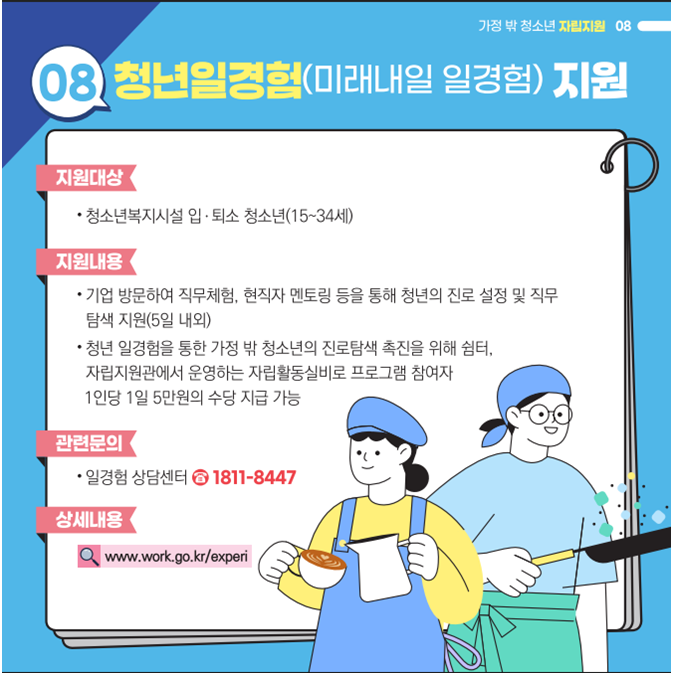 가정 밖 청소년 자립지원 08

08 청년일경험(미래내일 일경험) 지원

지원대상

• 청소년복지시설 입·퇴소 청소년(15~34세)

지원내용

• 기업 방문하여 직무체험, 현직자 멘토링 등을 통해 청년의 진로 설정 및 직무 탐색 지원(5일 내외)

• 청년 일경험을 통한 가정 밖 청소년의 진로탐색 촉진을 위해 쉼터, 자립지원관에서 운영하는 자립활동실비로 프로그램 참여자 1인당 1일 5만원의 수당 지급 가능

관련문의

• 일경험 상담센터 ☎ 1811-8447

상세내용

www.work.go.kr/experi